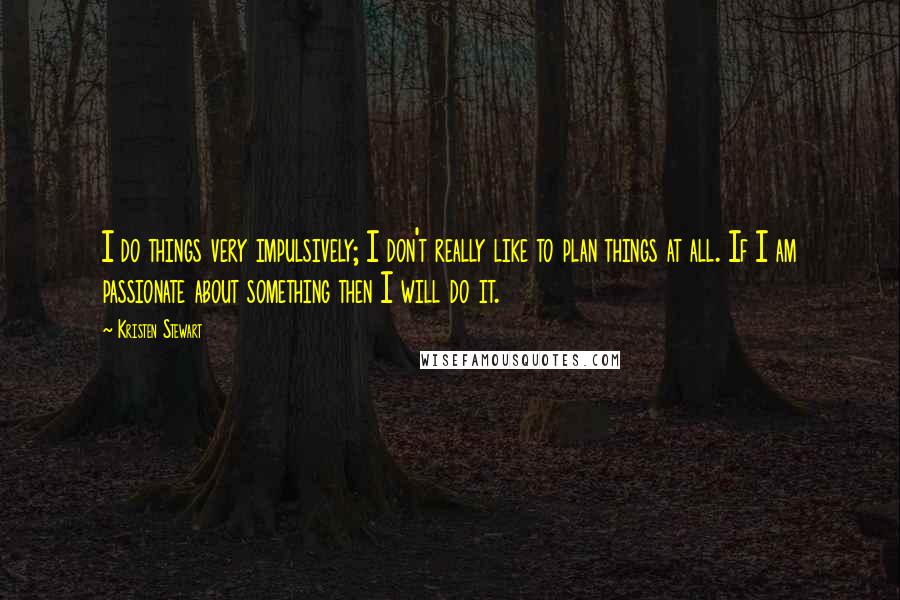 I do things very impulsively; I don't really like to plan things at all. If I am passionate about something then I will do it.

~ Kristen Stewart

WISEFAMOUSQUOTES.COM